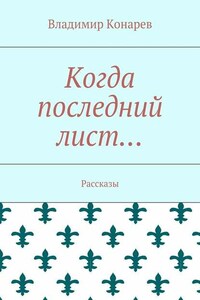 Владимир Конарев

Когда последний лист…

Рассказы